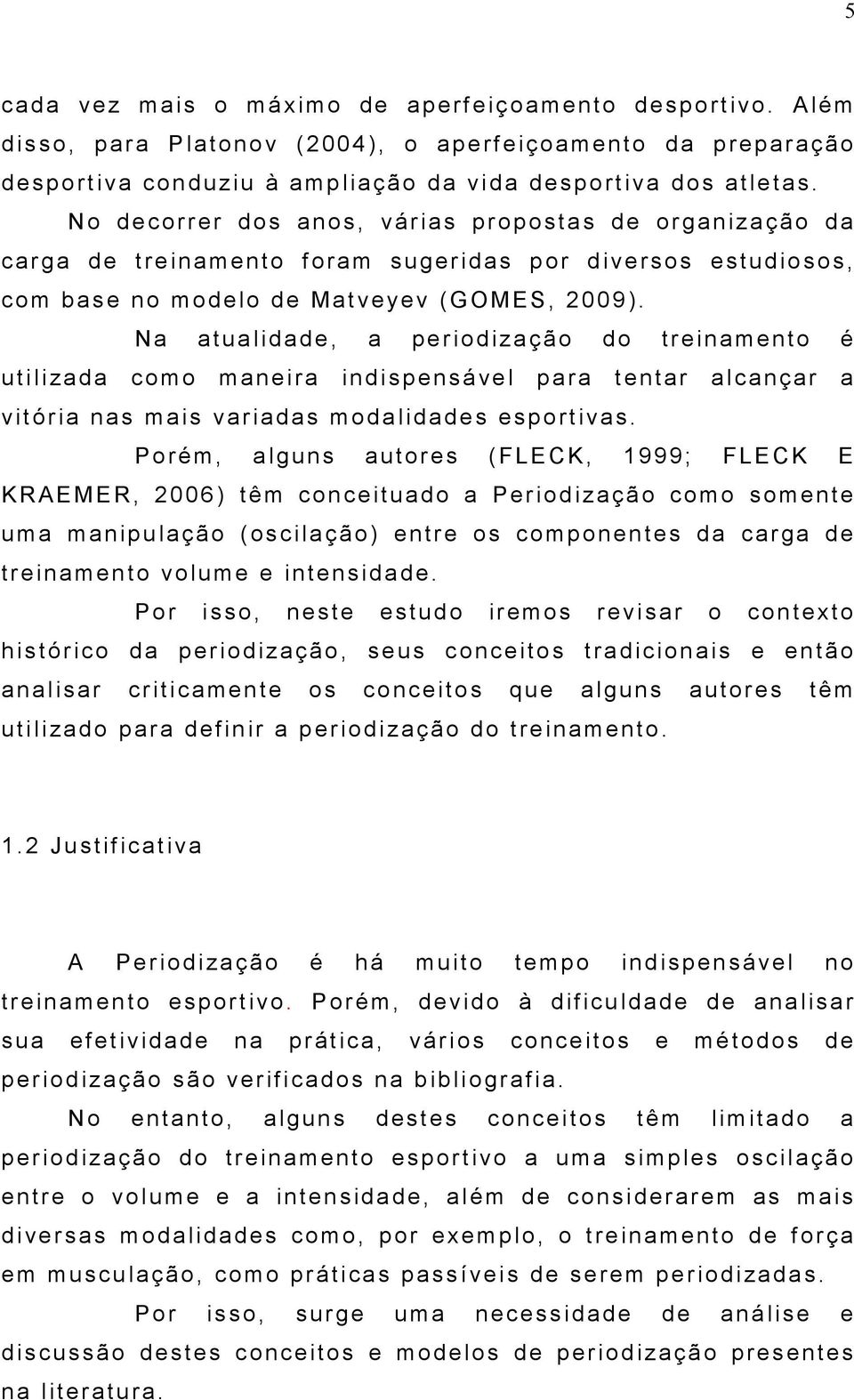 5

cada vez mais o máximo de aperfeiçoamento desportivo. Além disso, para Platonov (2004), o aperfeiçoamento da preparação desportiva conduziu à ampliação da vida desportiva dos atletas.

No decorrer dos anos, várias propostas de organização da carga de treinamento foram sugeridas por diversos estudiosos, com base no modelo de Matveyev (GOMES, 2009).

Na atualidade, a periodização do treinamento é utilizada como maneira indispensável para tentar alcançar a vitória nas mais variadas modalidades esportivas.

Porém, alguns autores (FLECK, 1999; FLECK E KRAEMER, 2006) têm conceituado a Periodização como somente uma manipulação (oscilação) entre os componentes da carga de treinamento volume e intensidade.

Por isso, neste estudo iremos revisar o contexto histórico da periodização, seus conceitos tradicionais e então analisar criticamente os conceitos que alguns autores têm utilizado para definir a periodização do treinamento.

1.2 Justificativa

A Periodização é há muito tempo indispensável no treinamento esportivo. Porém, devido à dificuldade de analisar sua efetividade na prática, vários conceitos e métodos de periodização são verificados na bibliografia.

No entanto, alguns destes conceitos têm limitado a periodização do treinamento esportivo a uma simples oscilação entre o volume e a intensidade, além de considerarem as mais diversas modalidades como, por exemplo, o treinamento de força em musculação, como práticas passíveis de serem periodizadas.

Por isso, surge uma necessidade de análise e discussão destes conceitos e modelos de periodização presentes na literatura.